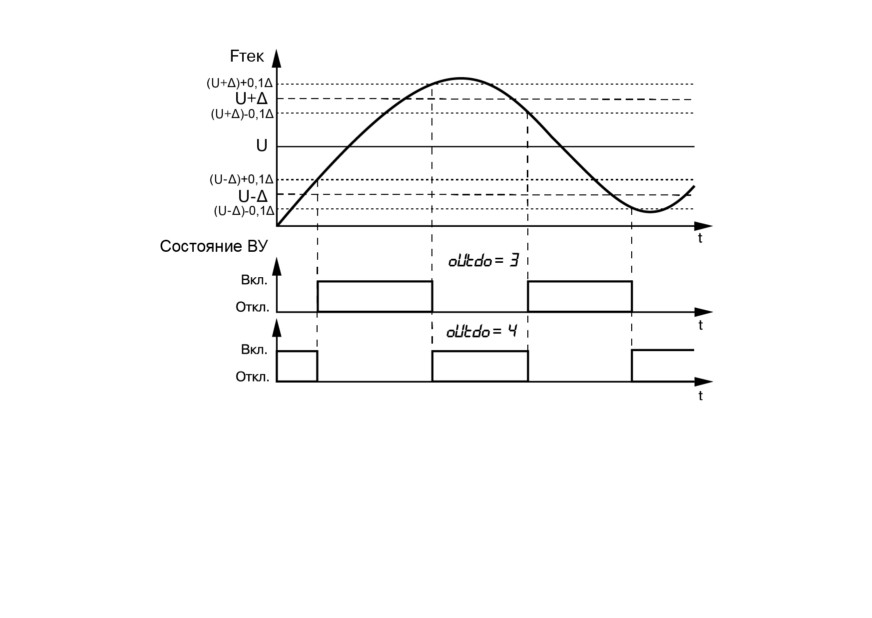 Fтек

(U+Δ)+0,1Δ
U+Δ
(U+Δ)-0,1Δ
U
(U-Δ)+0,1Δ
U-Δ
(U-Δ)-0,1Δ

t

Состояние ВУ

oUtdo = 3

Вкл.
Откл.

t

oUtdo = 4

Вкл.
Откл.

t